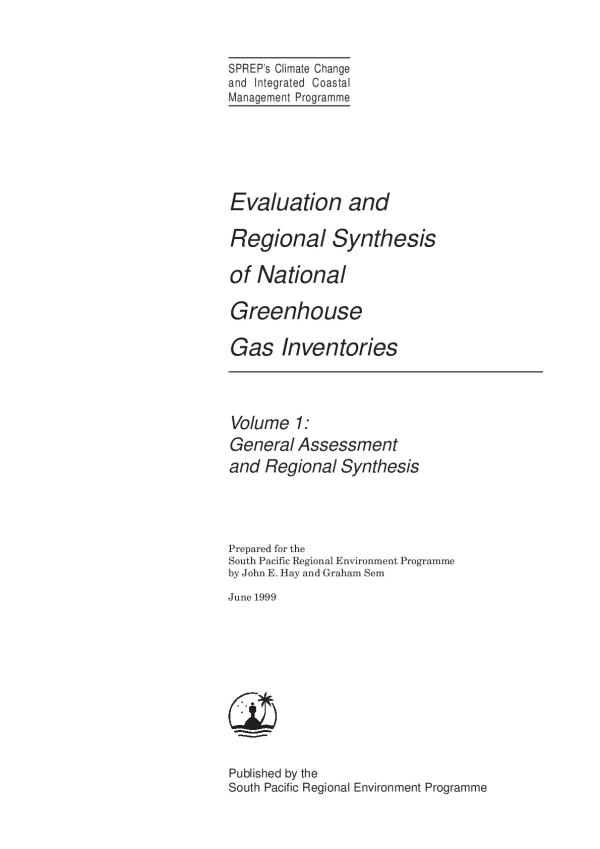 SPREP's Climate Change
and Integrated Coastal
Management Programme

Evaluation and
Regional Synthesis
of National
Greenhouse
Gas Inventories

Volume 1:
General Assessment
and Regional Synthesis

Prepared for the
South Pacific Regional Environment Programme
by John E. Hay and Graham Sem

June 1999

Published by the
South Pacific Regional Environment Programme